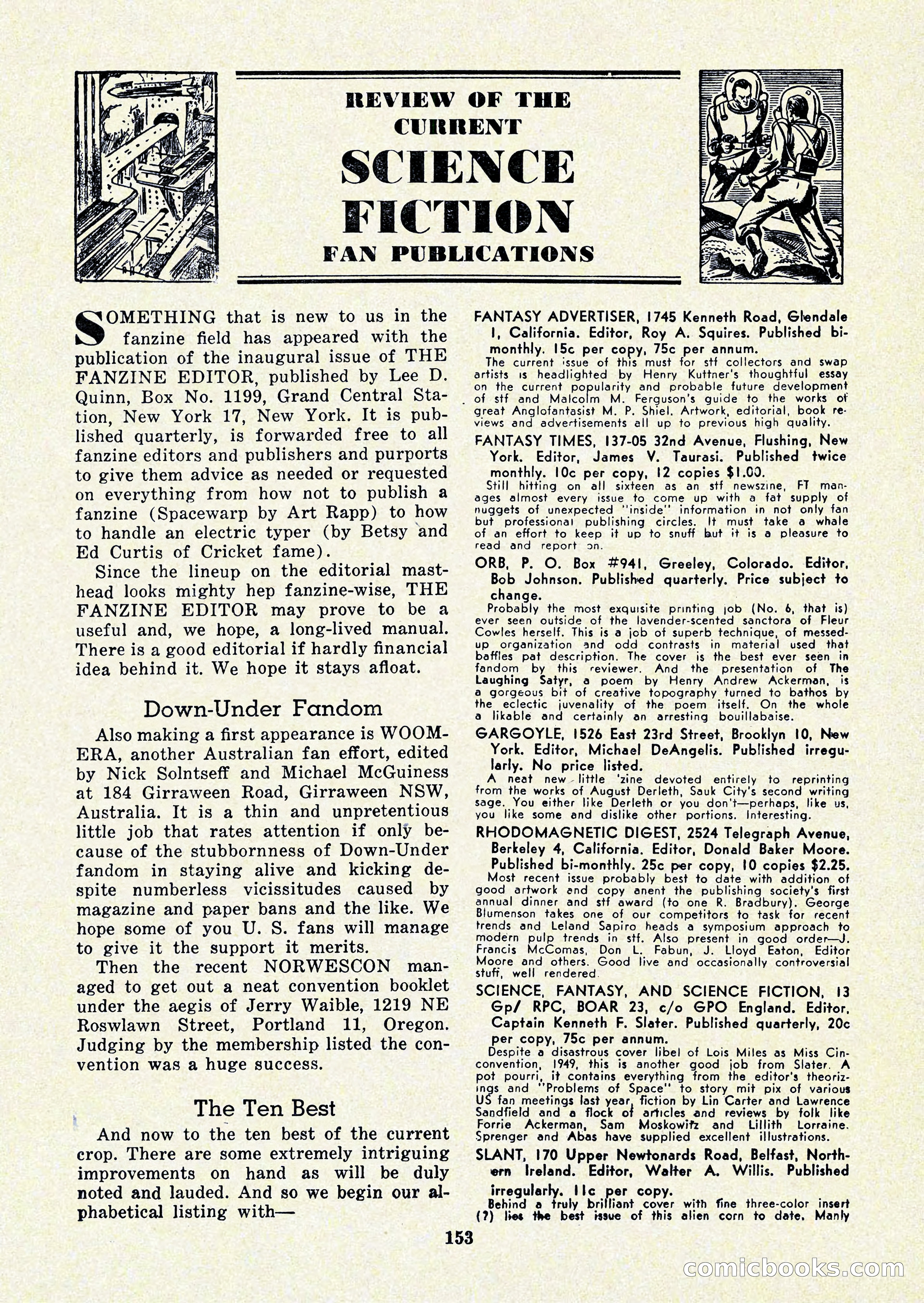 REVIEW OF THE CURRENT SCIENCE FICTION FAN PUBLICATIONS

SOMETHING that is new to us in the fanzine field has appeared with the publication of the inaugural issue of THE FANZINE EDITOR, published by Lee D. Quinn, Box No. 1199, Grand Central Station, New York 17, New York. It is published quarterly, is forwarded free to all fanzine editors and publishers and purports to give them advice as needed or requested on everything from how not to publish a fanzine (Spacewarp by Art Rapp) to how to handle an electric typer (by Betsy and Ed Curtis of Cricket fame).

Since the lineup on the editorial masthead looks mighty hep fanzine-wise, THE FANZINE EDITOR may prove to be a useful and, we hope, a long-lived manual. There is a good editorial if hardly financial idea behind it. We hope it stays afloat.

Down-Under Fandom

Also making a first appearance is WOOMERA, another Australian fan effort, edited by Nick Solntseff and Michael McGuiness at 184 Girraween Road, Girraween NSW, Australia. It is a thin and unpretentious little job that rates attention if only because of the stubbornness of Down-Under fandom in staying alive and kicking despite numberless vicissitudes caused by magazine and paper bans and the like. We hope some of you U. S. fans will manage to give it the support it merits.

Then the recent NORWESCON managed to get out a neat convention booklet under the aegis of Jerry Waible, 1219 NE Roswlawn Street, Portland 11, Oregon. Judging by the membership listed the convention was a huge success.

The Ten Best

And now to the ten best of the current crop. There are some extremely intriguing improvements on hand as will be duly noted and lauded. And so we begin our alphabetical listing with—

FANTASY ADVERTISER, 1745 Kenneth Road, Glendale 1, California. Editor, Roy A. Squires. Published bi-monthly. 15c per copy, 75c per annum.
The current issue of this must for stf collectors and swap artists is headlighted by Henry Kuttner's thoughtful essay on the current popularity and probable future development of stf and Malcolm M. Ferguson's guide to the works of great Anglofantasist M. P. Shiel. Artwork, editorial, book reviews and advertisements all up to previous high quality.

FANTASY TIMES, 137-05 32nd Avenue, Flushing, New York. Editor, James V. Taurasi. Published twice monthly. 10c per copy, 12 copies $1.00.
Still hitting on all sixteen as an stf newszine, FT manages almost every issue to come up with a fat supply of nuggets of unexpected "inside" information in not only fan but professional publishing circles. It must take a whale of an effort to keep it up to snuff but it is a pleasure to read and report on.

ORB, P. O. Box #941, Greeley, Colorado. Editor, Bob Johnson. Published quarterly. Price subject to change.
Probably the most exquisite printing job (No. 6, that is) ever seen outside of the lavender-scented sanctora of Fleur Cowles herself. This is a job of superb technique, of messed-up organization and odd contrasts in material used that baffles pat description. The cover is the best ever seen in fandom by this reviewer. And the presentation of The Laughing Satyr, a poem by Henry Andrew Ackerman, is a gorgeous bit of creative topography turned to bathos by the eclectic juvenality of the poem itself. On the whole a likable and certainly an arresting bouillabaise.

GARGOYLE, 1526 East 23rd Street, Brooklyn 10, New York. Editor, Michael DeAngelis. Published irregularly. No price listed.
A neat new little 'zine devoted entirely to reprinting from the works of August Derleth, Sauk City's second writing sage. You either like Derleth or you don't—perhaps, like us, you like some and dislike other portions. Interesting.

RHODOMAGNETIC DIGEST, 2524 Telegraph Avenue, Berkeley 4, California. Editor, Donald Baker Moore. Published bi-monthly. 25c per copy, 10 copies $2.25.
Most recent issue probably best to date with addition of good artwork and copy anent the publishing society's first annual dinner and stf award (to one R. Bradbury). George Blumenson takes one of our competitors to task for recent trends and Leland Sapiro heads a symposium approach to modern pulp trends in stf. Also present in good order—J. Francis McComas, Don L. Fabun, J. Lloyd Eaton, Editor Moore and others. Good live and occasionally controversial stuff, well rendered.

SCIENCE, FANTASY, AND SCIENCE FICTION, 13 Gp/ RPC, BOAR 23, c/o GPO England. Editor, Captain Kenneth F. Slater. Published quarterly, 20c per copy, 75c per annum.
Despite a disastrous cover libel of Lois Miles as Miss Cinconvention, 1949, this is another good job from Slater. A pot pourri, it contains everything from the editor's theorizings and "Problems of Space" to story mit pix of various US fan meetings last year, fiction by Lin Carter and Lawrence Sandfield and a flock of articles and reviews by folk like Forrie Ackerman, Sam Moskowitz and Lillith Lorraine. Sprenger and Abas have supplied excellent illustrations.

SLANT, 170 Upper Newtonards Road, Belfast, Northern Ireland. Editor, Walter A. Willis. Published irregularly. 11c per copy.
Behind a truly brilliant cover with fine three-color insert (?) lies the best issue of this alien corn to date. Manly

153

comicbooks.com